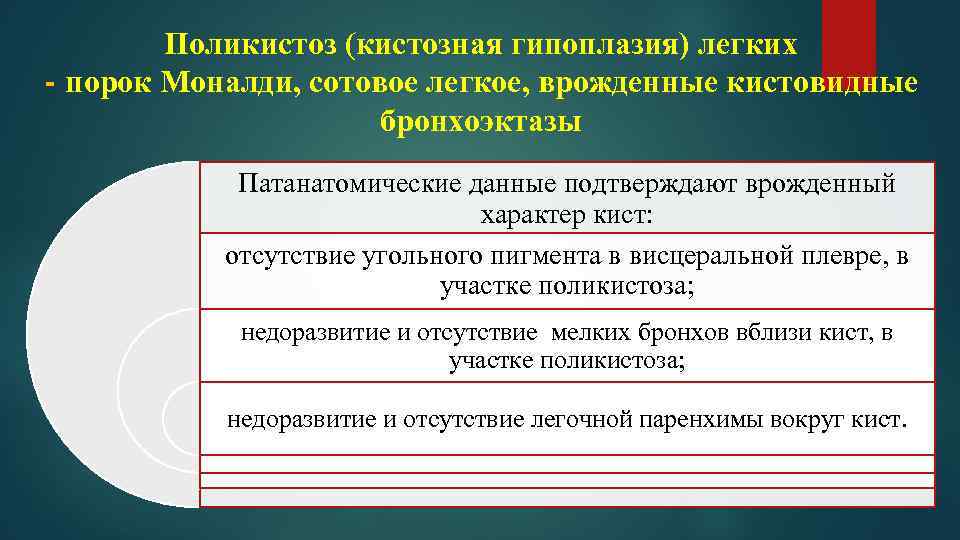 Поликистоз (кистозная гипоплазия) легких
- порок Моналди, сотовое легкое, врожденные кистовидные бронхоэктазы

Патанатомические данные подтверждают врожденный характер кист:

отсутствие угольного пигмента в висцеральной плевре, в участке поликистоза;

недоразвитие и отсутствие мелких бронхов вблизи кист, в участке поликистоза;

недоразвитие и отсутствие легочной паренхимы вокруг кист.